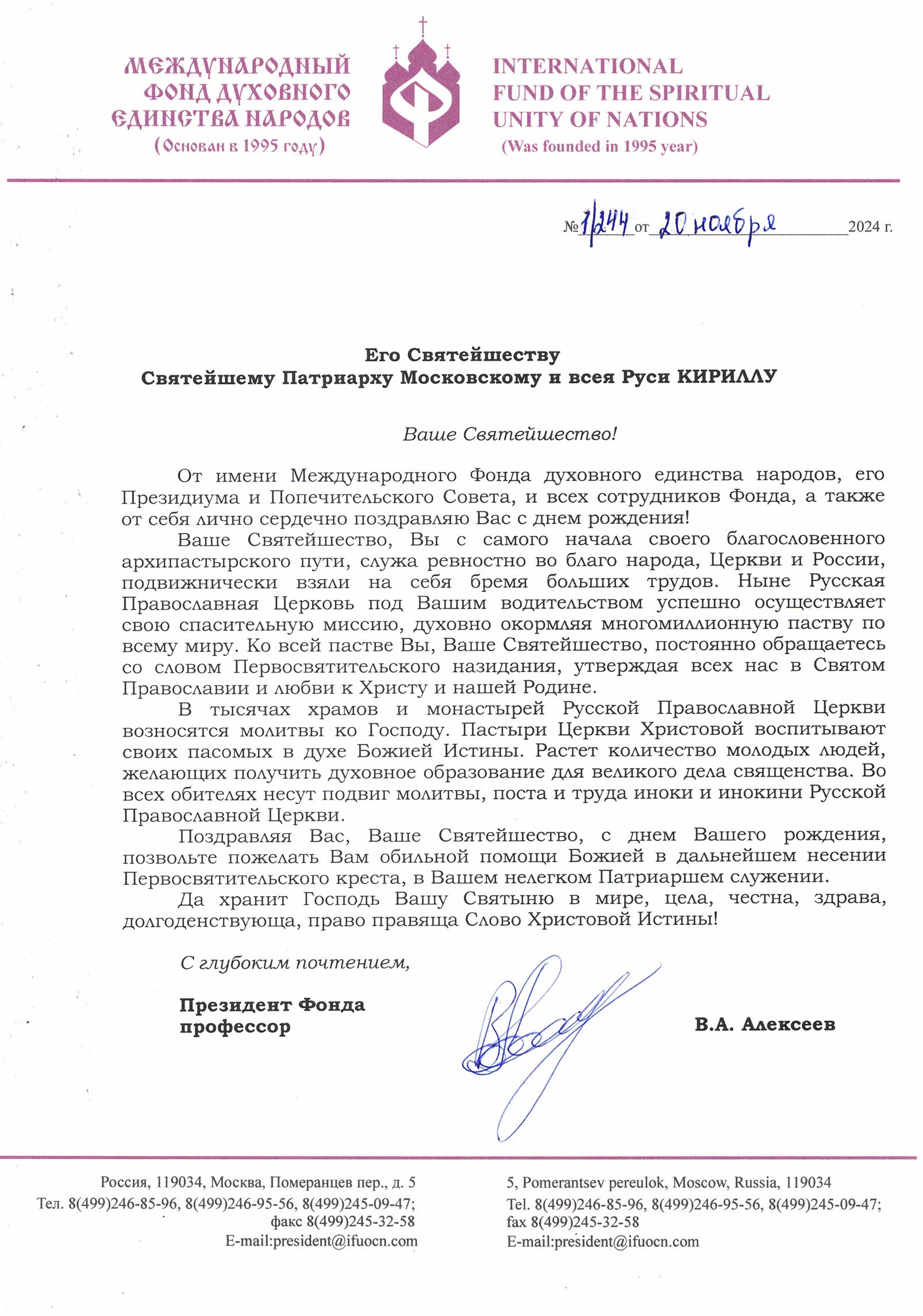 МЕЖДУНАРОДНЫЙ ФОНД ДУХОВНОГО ЕДИНСТВА НАРОДОВ
(Основан в 1995 году)

INTERNATIONAL FUND OF THE SPIRITUAL UNITY OF NATIONS
(Was founded in 1995 year)

№ 1/244 от 20 ноября 2024 г.

Его Святейшеству
Святейшему Патриарху Московскому и всея Руси КИРИЛЛУ

Ваше Святейшество!

От имени Международного Фонда духовного единства народов, его Президиума и Попечительского Совета, и всех сотрудников Фонда, а также от себя лично сердечно поздравляю Вас с днем рождения!

Ваше Святейшество, Вы с самого начала своего благословенного архипастырского пути, служа ревностно во благо народа, Церкви и России, подвижнически взяли на себя бремя больших трудов. Ныне Русская Православная Церковь под Вашим водительством успешно осуществляет свою спасительную миссию, духовно окормляя многомиллионную паству по всему миру. Ко всей пастве Вы, Ваше Святейшество, постоянно обращаетесь со словом Первосвятительского назидания, утверждая всех нас в Святом Православии и любви к Христу и нашей Родине.

В тысячах храмов и монастырей Русской Православной Церкви возносятся молитвы ко Господу. Пастыри Церкви Христовой воспитывают своих пасомых в духе Божией Истины. Растет количество молодых людей, желающих получить духовное образование для великого дела священства. Во всех обителях несут подвиг молитвы, поста и труда иноки и инокини Русской Православной Церкви.

Поздравляя Вас, Ваше Святейшество, с днем Вашего рождения, позвольте пожелать Вам обильной помощи Божией в дальнейшем несении Первосвятительского креста, в Вашем нелегком Патриаршем служении.

Да хранит Господь Вашу Святыню в мире, цела, честна, здрава, долгоденствующа, право правяща Слово Христовой Истины!

С глубоким почтением,

Президент Фонда
профессор

В.А. Алексеев

Россия, 119034, Москва, Померанцев пер., д. 5
Тел. 8(499)246-85-96, 8(499)246-95-56, 8(499)245-09-47;
факс 8(499)245-32-58
E-mail:president@ifuocn.com

5, Pomerantsev pereulok, Moscow, Russia, 119034
Tel. 8(499)246-85-96, 8(499)246-95-56, 8(499)245-09-47;
fax 8(499)245-32-58
E-mail:president@ifuocn.com